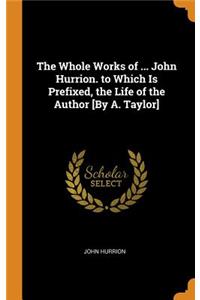 The Whole Works of ... John Hurrion. to Which Is Prefixed, the Life of the Author [By A. Taylor]

Scholar
SELECT

JOHN HURRION